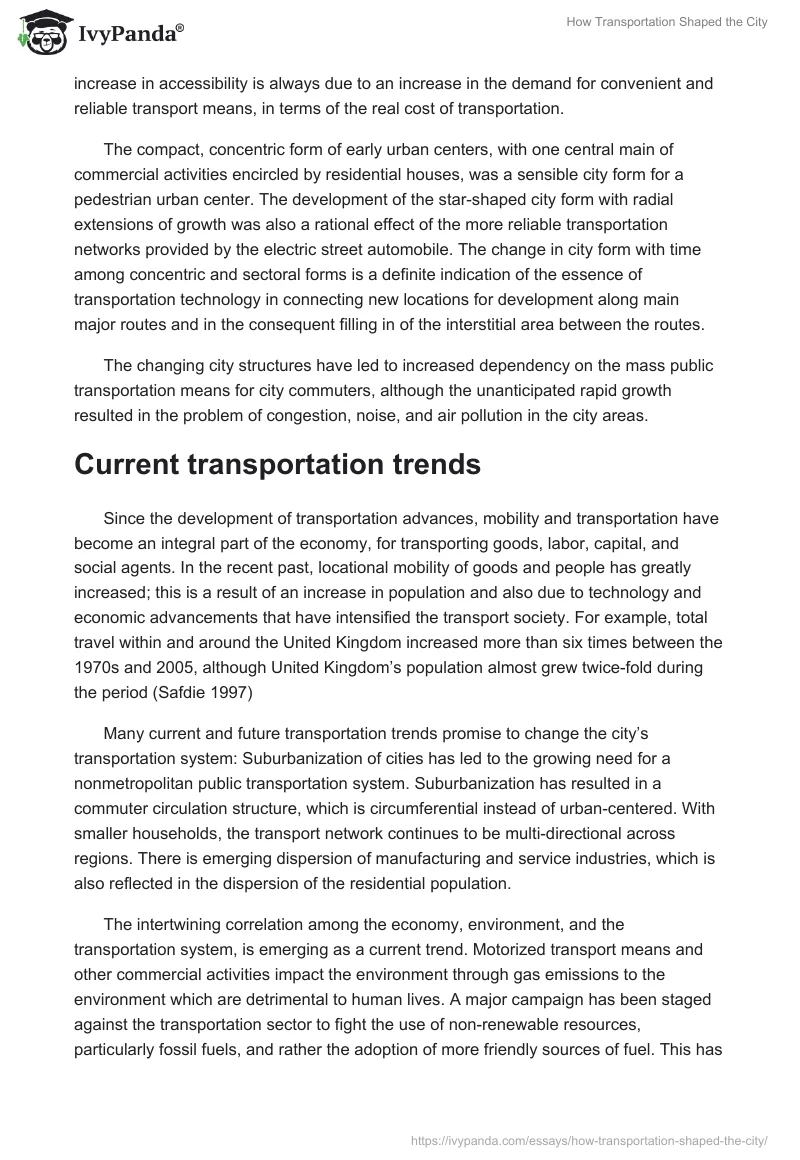 IvyPanda®

How Transportation Shaped the City

increase in accessibility is always due to an increase in the demand for convenient and reliable transport means, in terms of the real cost of transportation.

The compact, concentric form of early urban centers, with one central main of commercial activities encircled by residential houses, was a sensible city form for a pedestrian urban center. The development of the star-shaped city form with radial extensions of growth was also a rational effect of the more reliable transportation networks provided by the electric street automobile. The change in city form with time among concentric and sectoral forms is a definite indication of the essence of transportation technology in connecting new locations for development along main major routes and in the consequent filling in of the interstitial area between the routes.

The changing city structures have led to increased dependency on the mass public transportation means for city commuters, although the unanticipated rapid growth resulted in the problem of congestion, noise, and air pollution in the city areas.

Current transportation trends

Since the development of transportation advances, mobility and transportation have become an integral part of the economy, for transporting goods, labor, capital, and social agents. In the recent past, locational mobility of goods and people has greatly increased; this is a result of an increase in population and also due to technology and economic advancements that have intensified the transport society. For example, total travel within and around the United Kingdom increased more than six times between the 1970s and 2005, although United Kingdom's population almost grew twice-fold during the period (Safdie 1997)

Many current and future transportation trends promise to change the city's transportation system: Suburbanization of cities has led to the growing need for a nonmetropolitan public transportation system. Suburbanization has resulted in a commuter circulation structure, which is circumferential instead of urban-centered. With smaller households, the transport network continues to be multi-directional across regions. There is emerging dispersion of manufacturing and service industries, which is also reflected in the dispersion of the residential population.

The intertwining correlation among the economy, environment, and the transportation system, is emerging as a current trend. Motorized transport means and other commercial activities impact the environment through gas emissions to the environment which are detrimental to human lives. A major campaign has been staged against the transportation sector to fight the use of non-renewable resources, particularly fossil fuels, and rather the adoption of more friendly sources of fuel. This has

https://ivypanda.com/essays/how-transportation-shaped-the-city/